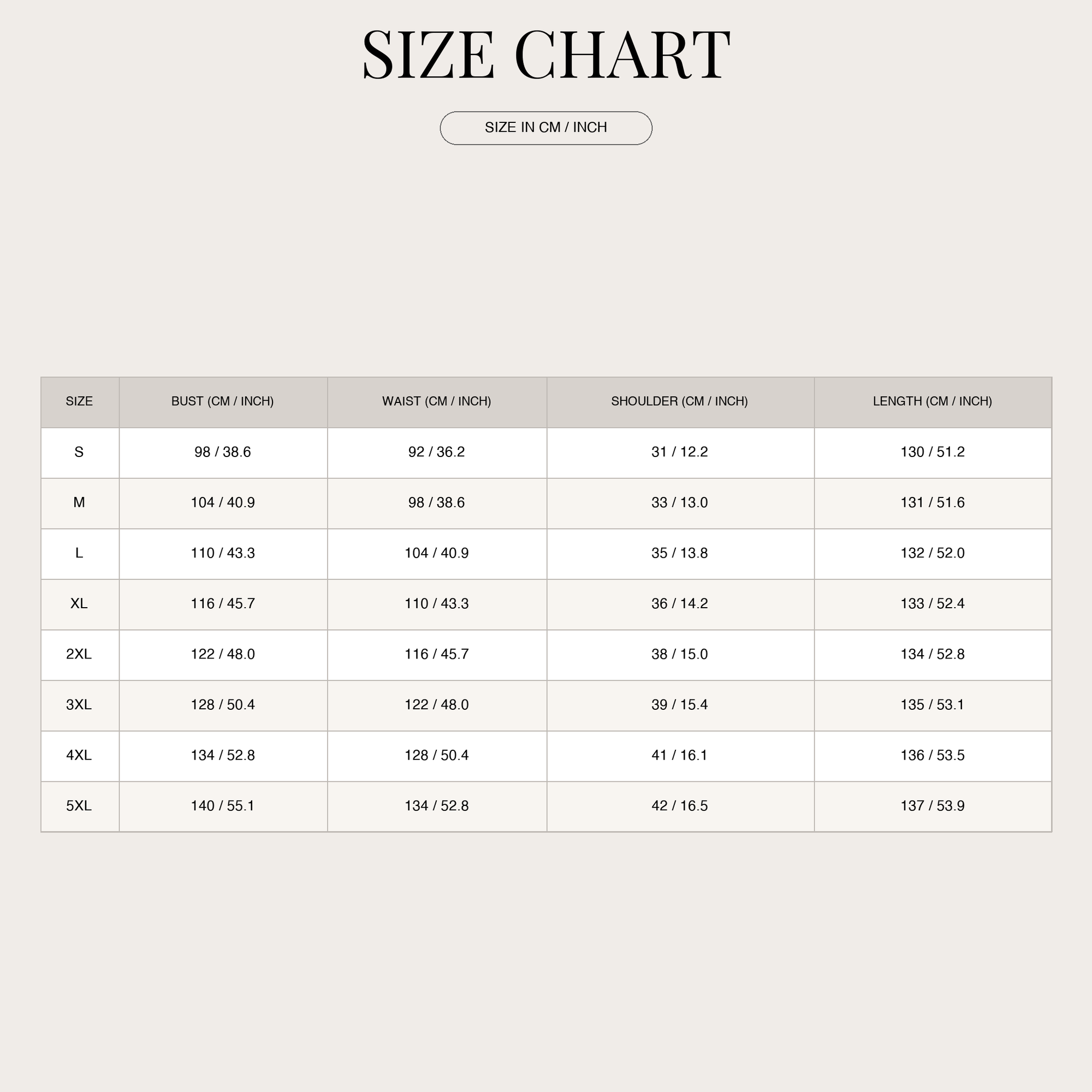 SIZE CHART

SIZE IN CM / INCH

| SIZE | BUST (CM / INCH) | WAIST (CM / INCH) | SHOULDER (CM / INCH) | LENGTH (CM / INCH) |
|---|---|---|---|---|
| S | 98 / 38.6 | 92 / 36.2 | 31 / 12.2 | 130 / 51.2 |
| M | 104 / 40.9 | 98 / 38.6 | 33 / 13.0 | 131 / 51.6 |
| L | 110 / 43.3 | 104 / 40.9 | 35 / 13.8 | 132 / 52.0 |
| XL | 116 / 45.7 | 110 / 43.3 | 36 / 14.2 | 133 / 52.4 |
| 2XL | 122 / 48.0 | 116 / 45.7 | 38 / 15.0 | 134 / 52.8 |
| 3XL | 128 / 50.4 | 122 / 48.0 | 39 / 15.4 | 135 / 53.1 |
| 4XL | 134 / 52.8 | 128 / 50.4 | 41 / 16.1 | 136 / 53.5 |
| 5XL | 140 / 55.1 | 134 / 52.8 | 42 / 16.5 | 137 / 53.9 |